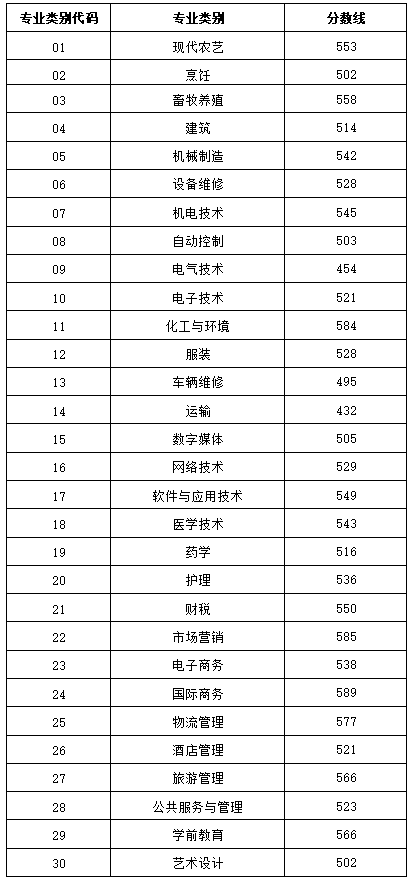 | 专业类别代码 | 专业类别 | 分数线 |
|---|---|---|
| 01 | 现代农艺 | 553 |
| 02 | 烹饪 | 502 |
| 03 | 畜牧养殖 | 558 |
| 04 | 建筑 | 514 |
| 05 | 机械制造 | 542 |
| 06 | 设备维修 | 528 |
| 07 | 机电技术 | 545 |
| 08 | 自动控制 | 503 |
| 09 | 电气技术 | 454 |
| 10 | 电子技术 | 521 |
| 11 | 化工与环境 | 584 |
| 12 | 服装 | 528 |
| 13 | 车辆维修 | 495 |
| 14 | 运输 | 432 |
| 15 | 数字媒体 | 505 |
| 16 | 网络技术 | 529 |
| 17 | 软件与应用技术 | 549 |
| 18 | 医学技术 | 543 |
| 19 | 药学 | 516 |
| 20 | 护理 | 536 |
| 21 | 财税 | 550 |
| 22 | 市场营销 | 585 |
| 23 | 电子商务 | 538 |
| 24 | 国际商务 | 589 |
| 25 | 物流管理 | 577 |
| 26 | 酒店管理 | 521 |
| 27 | 旅游管理 | 566 |
| 28 | 公共服务与管理 | 523 |
| 29 | 学前教育 | 566 |
| 30 | 艺术设计 | 502 |